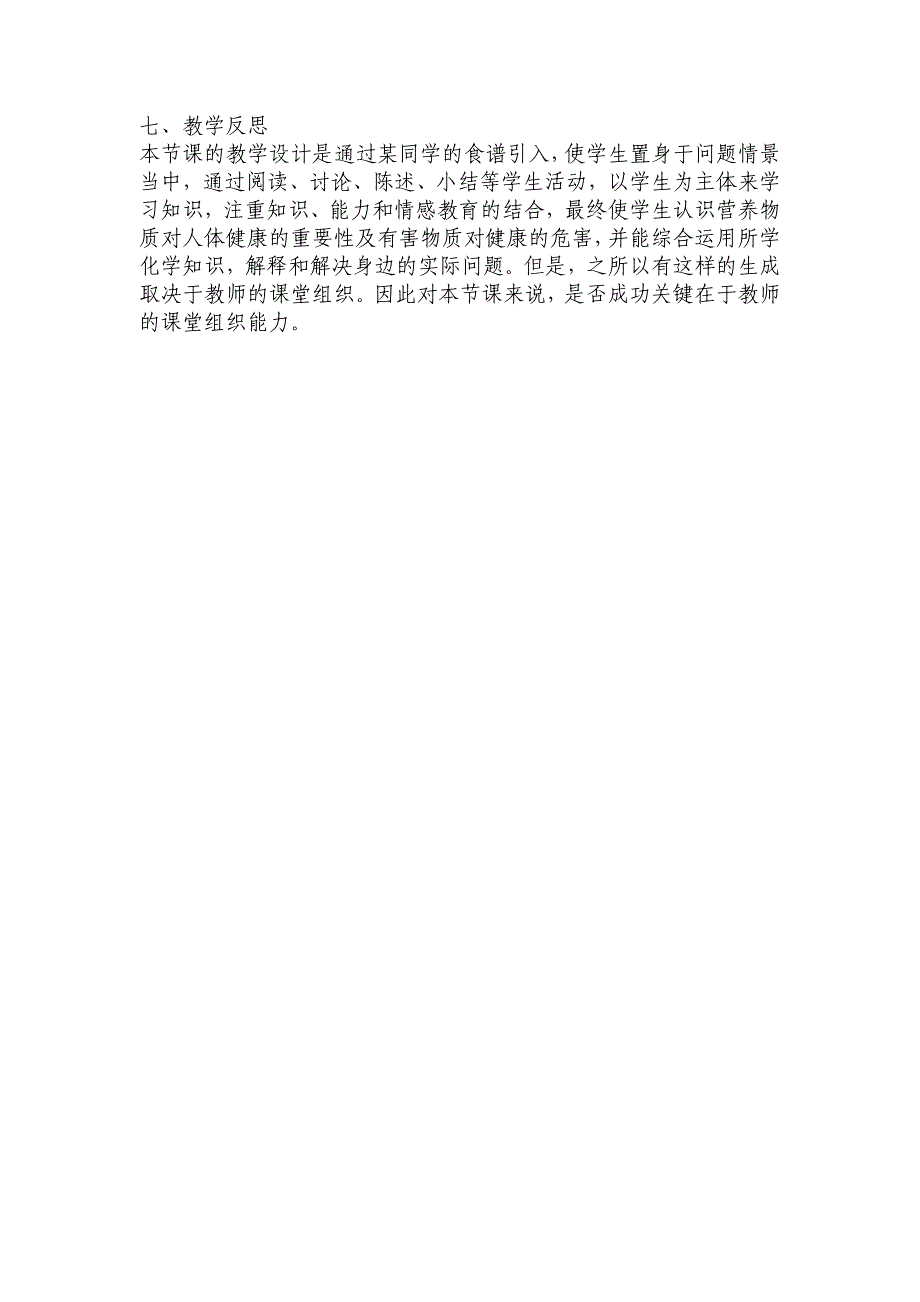 七、教学反思

本节课的教学设计是通过某同学的食谱引入，使学生置身于问题情景当中，通过阅读、讨论、陈述、小结等学生活动，以学生为主体来学习知识，注重知识、能力和情感教育的结合，最终使学生认识营养物质对人体健康的重要性及有害物质对健康的危害，并能综合运用所学化学知识，解释和解决身边的实际问题。但是，之所以有这样的生成取决于教师的课堂组织。因此对本节课来说，是否成功关键在于教师的课堂组织能力。